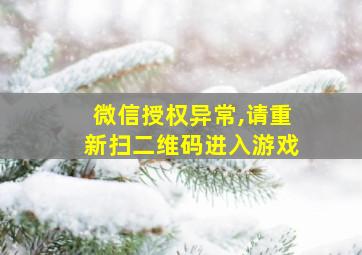 微信授权异常,请重新扫二维码进入游戏